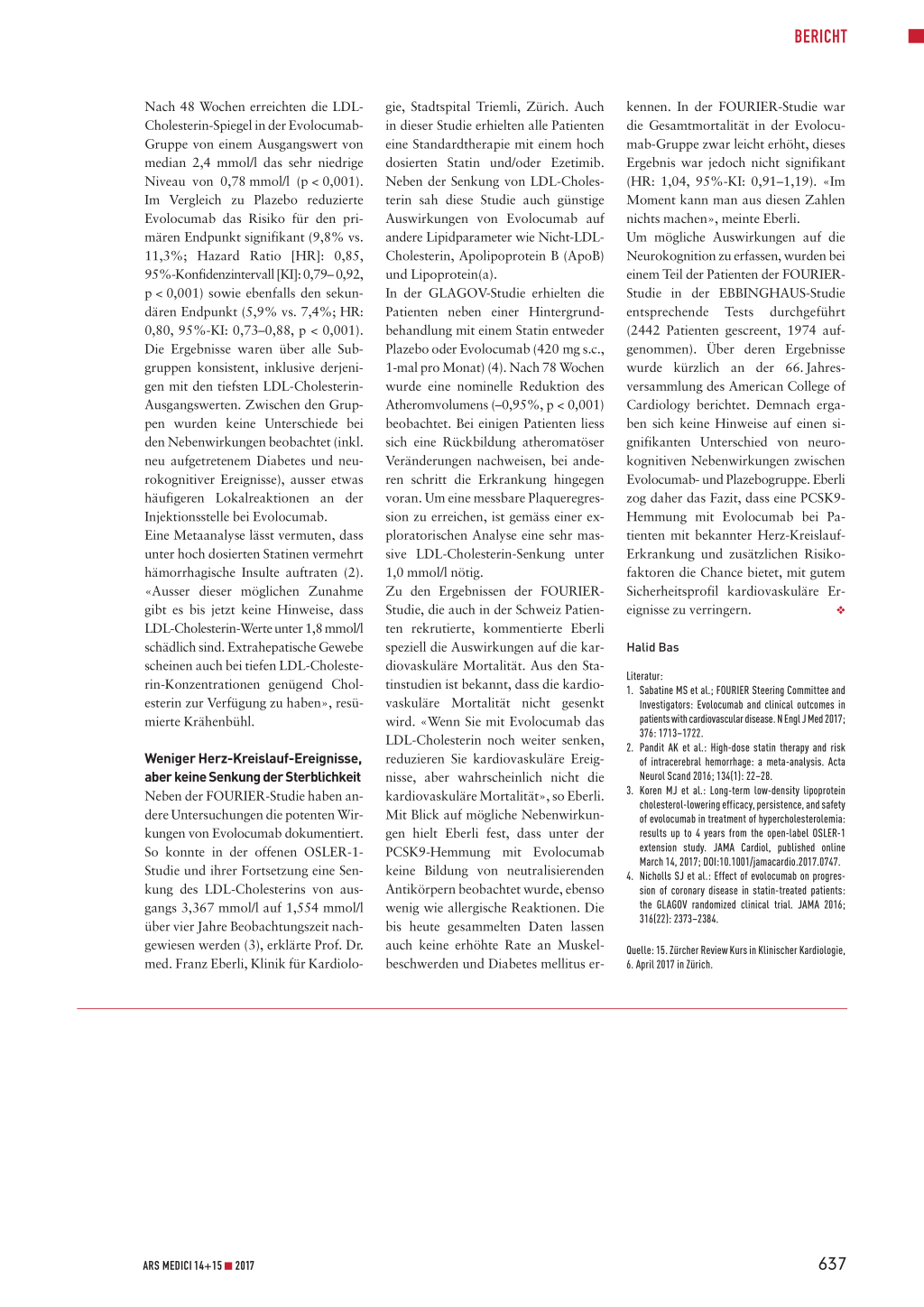 BERICHT

Nach 48 Wochen erreichten die LDL-Cholesterin-Spiegel in der Evolocumab-Gruppe von einem Ausgangswert von median 2,4 mmol/l das sehr niedrige Niveau von 0,78 mmol/l (p < 0,001). Im Vergleich zu Plazebo reduzierte Evolocumab das Risiko für den primären Endpunkt signifikant (9,8% vs. 11,3%; Hazard Ratio [HR]: 0,85, 95%-Konfidenzintervall [KI]: 0,79–0,92, p < 0,001) sowie ebenfalls den sekundären Endpunkt (5,9% vs. 7,4%; HR: 0,80, 95%-KI: 0,73–0,88, p < 0,001). Die Ergebnisse waren über alle Subgruppen konsistent, inklusive derjenigen mit den tiefsten LDL-Cholesterin-Ausgangswerten. Zwischen den Gruppen wurden keine Unterschiede bei den Nebenwirkungen beobachtet (inkl. neu aufgetretenem Diabetes und neurokognitiver Ereignisse), ausser etwas häufigeren Lokalreaktionen an der Injektionsstelle bei Evolocumab.
Eine Metaanalyse lässt vermuten, dass unter hoch dosierten Statinen vermehrt hämorrhagische Insulte auftraten (2). «Ausser dieser möglichen Zunahme gibt es bis jetzt keine Hinweise, dass LDL-Cholesterin-Werte unter 1,8 mmol/l schädlich sind. Extrahepatische Gewebe scheinen auch bei tiefen LDL-Cholesterin-Konzentrationen genügend Cholesterin zur Verfügung zu haben», resümierte Krähenbühl.

Weniger Herz-Kreislauf-Ereignisse, aber keine Senkung der Sterblichkeit
Neben der FOURIER-Studie haben andere Untersuchungen die potenten Wirkungen von Evolocumab dokumentiert. So konnte in der offenen OSLER-1-Studie und ihrer Fortsetzung eine Senkung des LDL-Cholesterins von ausgangs 3,367 mmol/l auf 1,554 mmol/l über vier Jahre Beobachtungszeit nachgewiesen werden (3), erklärte Prof. Dr. med. Franz Eberli, Klinik für Kardiologie, Stadtspital Triemli, Zürich. Auch in dieser Studie erhielten alle Patienten eine Standardtherapie mit einem hoch dosierten Statin und/oder Ezetimib. Neben der Senkung von LDL-Cholesterin sah diese Studie auch günstige Auswirkungen von Evolocumab auf andere Lipidparameter wie Nicht-LDL-Cholesterin, Apolipoprotein B (ApoB) und Lipoprotein(a).
In der GLAGOV-Studie erhielten die Patienten neben einer Hintergrundbehandlung mit einem Statin entweder Plazebo oder Evolocumab (420 mg s.c., 1-mal pro Monat) (4). Nach 78 Wochen wurde eine nominelle Reduktion des Atheromvolumens (–0,95%, p < 0,001) beobachtet. Bei einigen Patienten liess sich eine Rückbildung atheromatöser Veränderungen nachweisen, bei anderen schritt die Erkrankung hingegen voran. Um eine messbare Plaqueregression zu erreichen, ist gemäss einer exploratorischen Analyse eine sehr massive LDL-Cholesterin-Senkung unter 1,0 mmol/l nötig.
Zu den Ergebnissen der FOURIER-Studie, die auch in der Schweiz Patienten rekrutierte, kommentierte Eberli speziell die Auswirkungen auf die kardiovaskuläre Mortalität. Aus den Statinstudien ist bekannt, dass die kardiovaskuläre Mortalität nicht gesenkt wird. «Wenn Sie mit Evolocumab das LDL-Cholesterin noch weiter senken, reduzieren Sie kardiovaskuläre Ereignisse, aber wahrscheinlich nicht die kardiovaskuläre Mortalität», so Eberli.
Mit Blick auf mögliche Nebenwirkungen hielt Eberli fest, dass unter der PCSK9-Hemmung mit Evolocumab keine Bildung von neutralisierenden Antikörpern beobachtet wurde, ebenso wenig wie allergische Reaktionen. Die bis heute gesammelten Daten lassen auch keine erhöhte Rate an Muskelbeschwerden und Diabetes mellitus erkennen. In der FOURIER-Studie war die Gesamtmortalität in der Evolocumab-Gruppe zwar leicht erhöht, dieses Ergebnis war jedoch nicht signifikant (HR: 1,04, 95%-KI: 0,91–1,19). «Im Moment kann man aus diesen Zahlen nichts machen», meinte Eberli.
Um mögliche Auswirkungen auf die Neurokognition zu erfassen, wurden bei einem Teil der Patienten der FOURIER-Studie in der EBBINGHAUS-Studie entsprechende Tests durchgeführt (2442 Patienten gescreent, 1974 aufgenommen). Über deren Ergebnisse wurde kürzlich an der 66. Jahresversammlung des American College of Cardiology berichtet. Demnach ergaben sich keine Hinweise auf einen signifikanten Unterschied von neurokognitiven Nebenwirkungen zwischen Evolocumab- und Plazebogruppe. Eberli zog daher das Fazit, dass eine PCSK9-Hemmung mit Evolocumab bei Patienten mit bekannter Herz-Kreislauf-Erkrankung und zusätzlichen Risikofaktoren die Chance bietet, mit gutem Sicherheitsprofil kardiovaskuläre Ereignisse zu verringern. ❖

Halid Bas

Literatur:
1. Sabatine MS et al.; FOURIER Steering Committee and Investigators: Evolocumab and clinical outcomes in patients with cardiovascular disease. N Engl J Med 2017; 376: 1713–1722.
2. Pandit AK et al.: High-dose statin therapy and risk of intracerebral hemorrhage: a meta-analysis. Acta Neurol Scand 2016; 134(1): 22–28.
3. Koren MJ et al.: Long-term low-density lipoprotein cholesterol-lowering efficacy, persistence, and safety of evolocumab in treatment of hypercholesterolemia: results up to 4 years from the open-label OSLER-1 extension study. JAMA Cardiol, published online March 14, 2017; DOI:10.1001/jamacardio.2017.0747.
4. Nicholls SJ et al.: Effect of evolocumab on progression of coronary disease in statin-treated patients: the GLAGOV randomized clinical trial. JAMA 2016; 316(22): 2373–2384.

Quelle: 15. Zürcher Review Kurs in Klinischer Kardiologie, 6. April 2017 in Zürich.

ARS MEDICI 14+15 ■ 2017

637